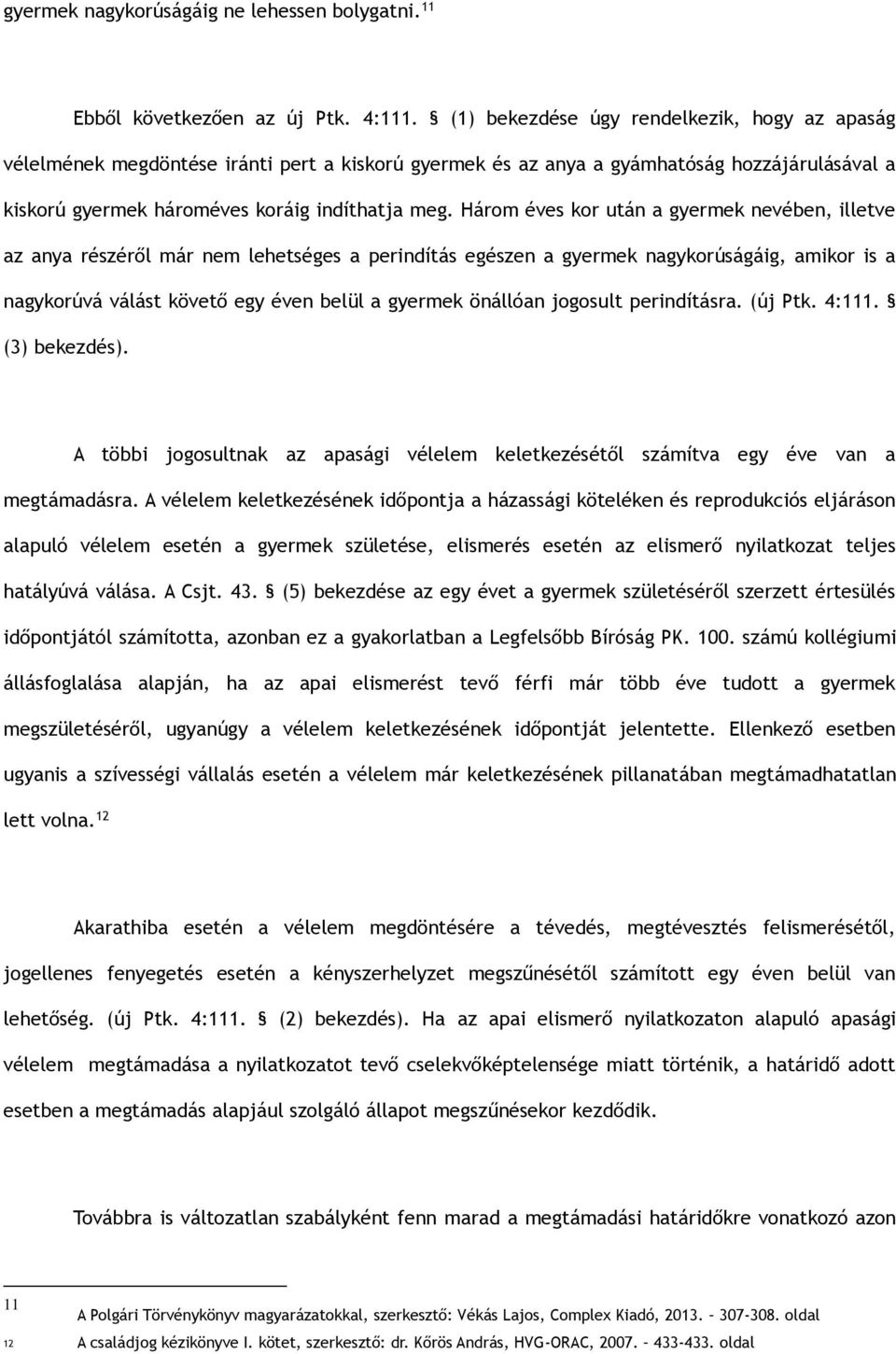 gyermek nagykorúságáig ne lehessen bolygatni.$^{11}$

Ebből következően az új Ptk. 4:111. § (1) bekezdése úgy rendelkezik, hogy az apaság vélelmének megdöntése iránti pert a kiskorú gyermek és az anya a gyámhatóság hozzájárulásával a kiskorú gyermek hároméves koráig indíthatja meg. Három éves kor után a gyermek nevében, illetve az anya részéről már nem lehetséges a perindítás egészen a gyermek nagykorúságáig, amikor is a nagykorúvá válást követő egy éven belül a gyermek önállóan jogosult perindításra. (új Ptk. 4:111. § (3) bekezdés).

A többi jogosultnak az apasági vélelem keletkezésétől számítva egy éve van a megtámadásra. A vélelem keletkezésének időpontja a házassági köteléken és reprodukciós eljáráson alapuló vélelem esetén a gyermek születése, elismerés esetén az elismerő nyilatkozat teljes hatályúvá válása. A Csjt. 43. § (5) bekezdése az egy évet a gyermek születéséről szerzett értesülés időpontjától számította, azonban ez a gyakorlatban a Legfelsőbb Bíróság PK. 100. számú kollégiumi állásfoglalása alapján, ha az apai elismerést tevő férfi már több éve tudott a gyermek megszületéséről, ugyanúgy a vélelem keletkezésének időpontját jelentette. Ellenkező esetben ugyanis a szívességi vállalás esetén a vélelem már keletkezésének pillanatában megtámadhatatlan lett volna.$^{12}$

Akarathiba esetén a vélelem megdöntésére a tévedés, megtévesztés felismerésétől, jogellenes fenyegetés esetén a kényszerhelyzet megszűnésétől számított egy éven belül van lehetőség. (új Ptk. 4:111. § (2) bekezdés). Ha az apai elismerő nyilatkozaton alapuló apasági vélelem megtámadása a nyilatkozatot tevő cselekvőképtelensége miatt történik, a határidő adott esetben a megtámadás alapjául szolgáló állapot megszűnésekor kezdődik.

Továbbra is változatlan szabályként fenn marad a megtámadási határidőkre vonatkozó azon

11 A Polgári Törvénykönyv magyarázatokkal, szerkesztő: Vékás Lajos, Complex Kiadó, 2013. – 307-308. oldal
12 A családjog kézikönyve I. kötet, szerkesztő: dr. Kőrös András, HVG-ORAC, 2007. – 433-433. oldal